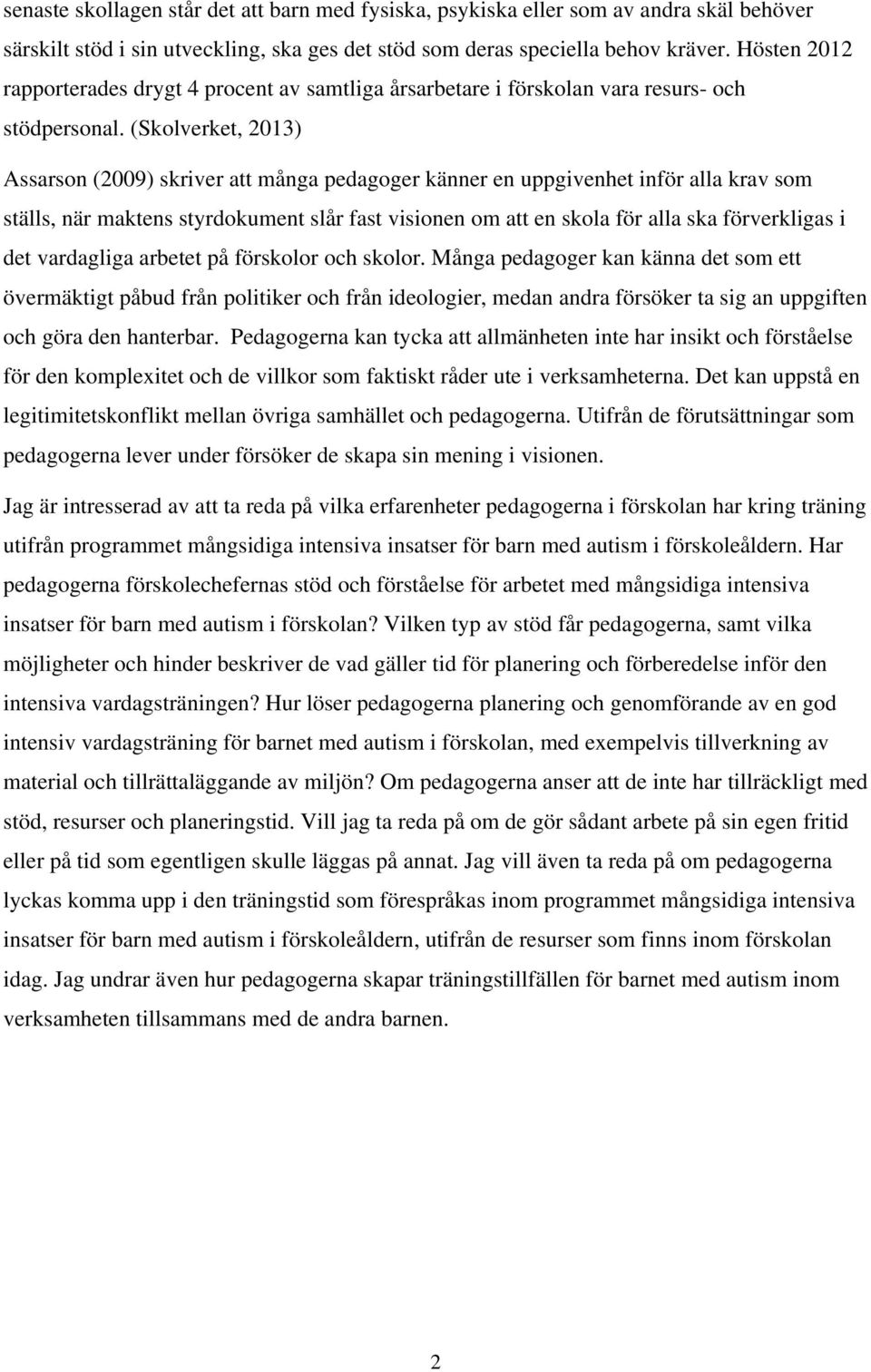 senaste skollagen står det att barn med fysiska, psykiska eller som av andra skäl behöver särskilt stöd i sin utveckling, ska ges det stöd som deras speciella behov kräver. Hösten 2012 rapporterades drygt 4 procent av samtliga årsarbetare i förskolan vara resurs- och stödpersonal. (Skolverket, 2013)

Assarson (2009) skriver att många pedagoger känner en uppgivenhet inför alla krav som ställs, när maktens styrdokument slår fast visionen om att en skola för alla ska förverkligas i det vardagliga arbetet på förskolor och skolor. Många pedagoger kan känna det som ett övermäktigt påbud från politiker och från ideologier, medan andra försöker ta sig an uppgiften och göra den hanterbar. Pedagogerna kan tycka att allmänheten inte har insikt och förståelse för den komplexitet och de villkor som faktiskt råder ute i verksamheterna. Det kan uppstå en legitimitetskonflikt mellan övriga samhället och pedagogerna. Utifrån de förutsättningar som pedagogerna lever under försöker de skapa sin mening i visionen.

Jag är intresserad av att ta reda på vilka erfarenheter pedagogerna i förskolan har kring träning utifrån programmet mångsidiga intensiva insatser för barn med autism i förskoleåldern. Har pedagogerna förskolechefernas stöd och förståelse för arbetet med mångsidiga intensiva insatser för barn med autism i förskolan? Vilken typ av stöd får pedagogerna, samt vilka möjligheter och hinder beskriver de vad gäller tid för planering och förberedelse inför den intensiva vardagsträningen? Hur löser pedagogerna planering och genomförande av en god intensiv vardagsträning för barnet med autism i förskolan, med exempelvis tillverkning av material och tillrättaläggande av miljön? Om pedagogerna anser att de inte har tillräckligt med stöd, resurser och planeringstid. Vill jag ta reda på om de gör sådant arbete på sin egen fritid eller på tid som egentligen skulle läggas på annat. Jag vill även ta reda på om pedagogerna lyckas komma upp i den träningstid som förespråkas inom programmet mångsidiga intensiva insatser för barn med autism i förskoleåldern, utifrån de resurser som finns inom förskolan idag. Jag undrar även hur pedagogerna skapar träningstillfällen för barnet med autism inom verksamheten tillsammans med de andra barnen.

2